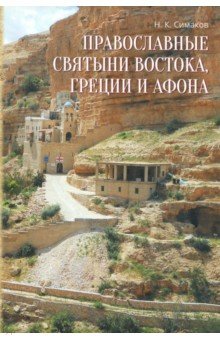 Н. К. Симаков

ПРАВОСЛАВНЫЕ СВЯТЫНИ ВОСТОКА, ГРЕЦИИ И АФОНА